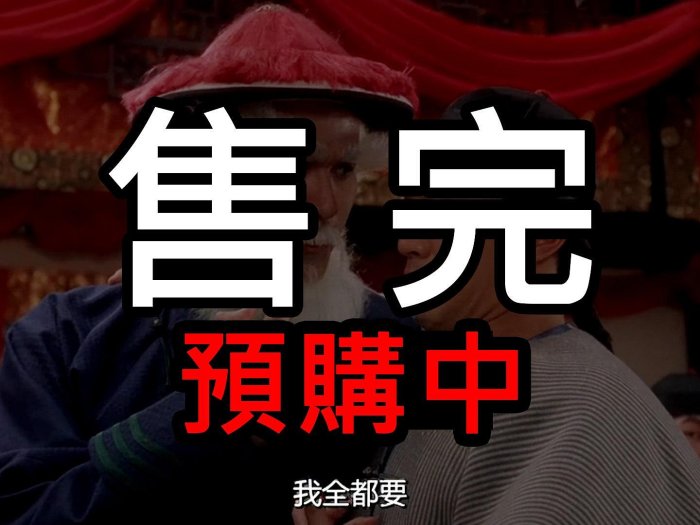 售完
預購中
我全都要